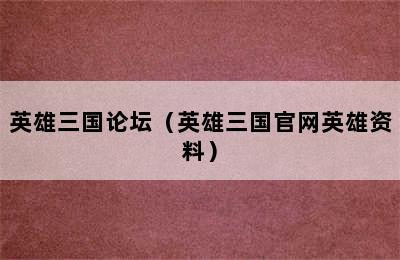 英雄三国论坛（英雄三国官网英雄资料）